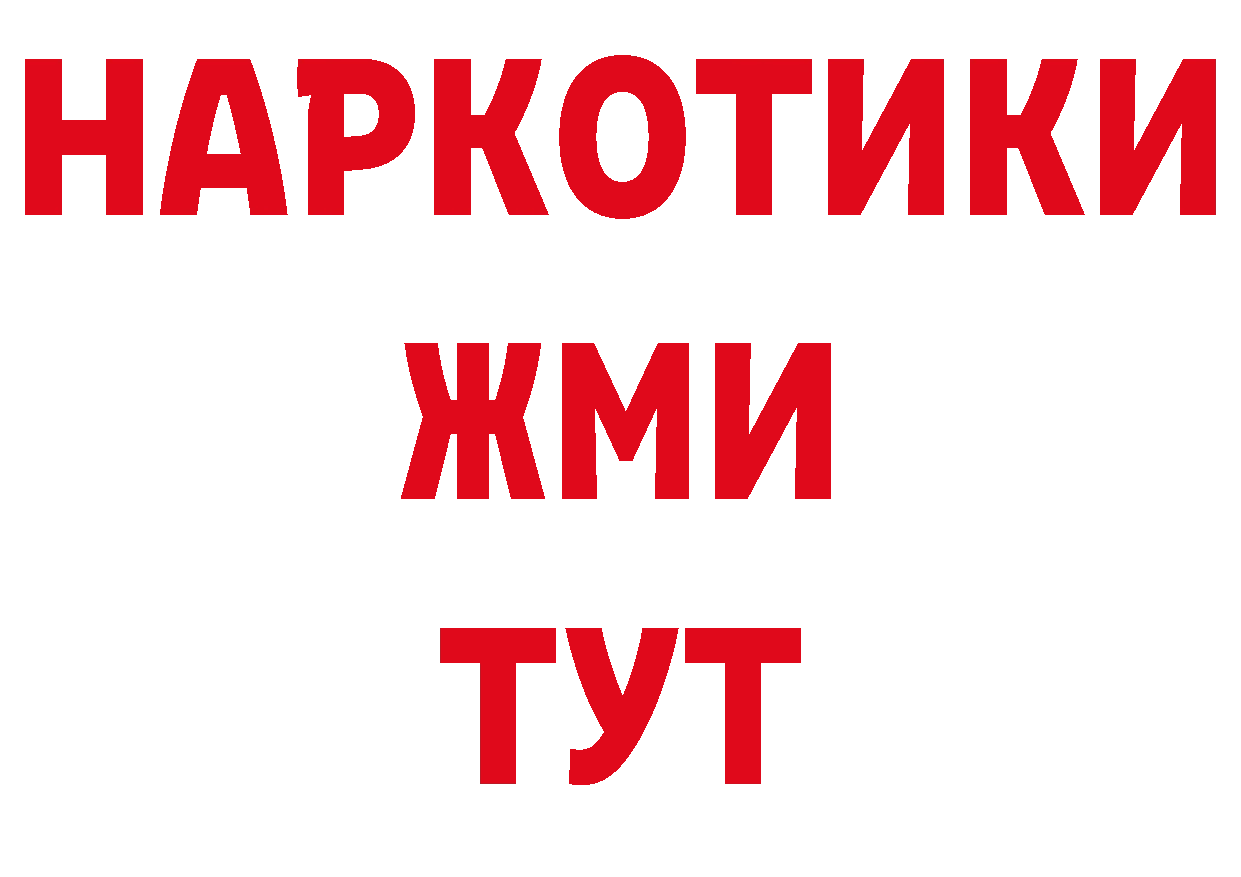 НАРКОТИКИ
ЖМИ
ТУТ